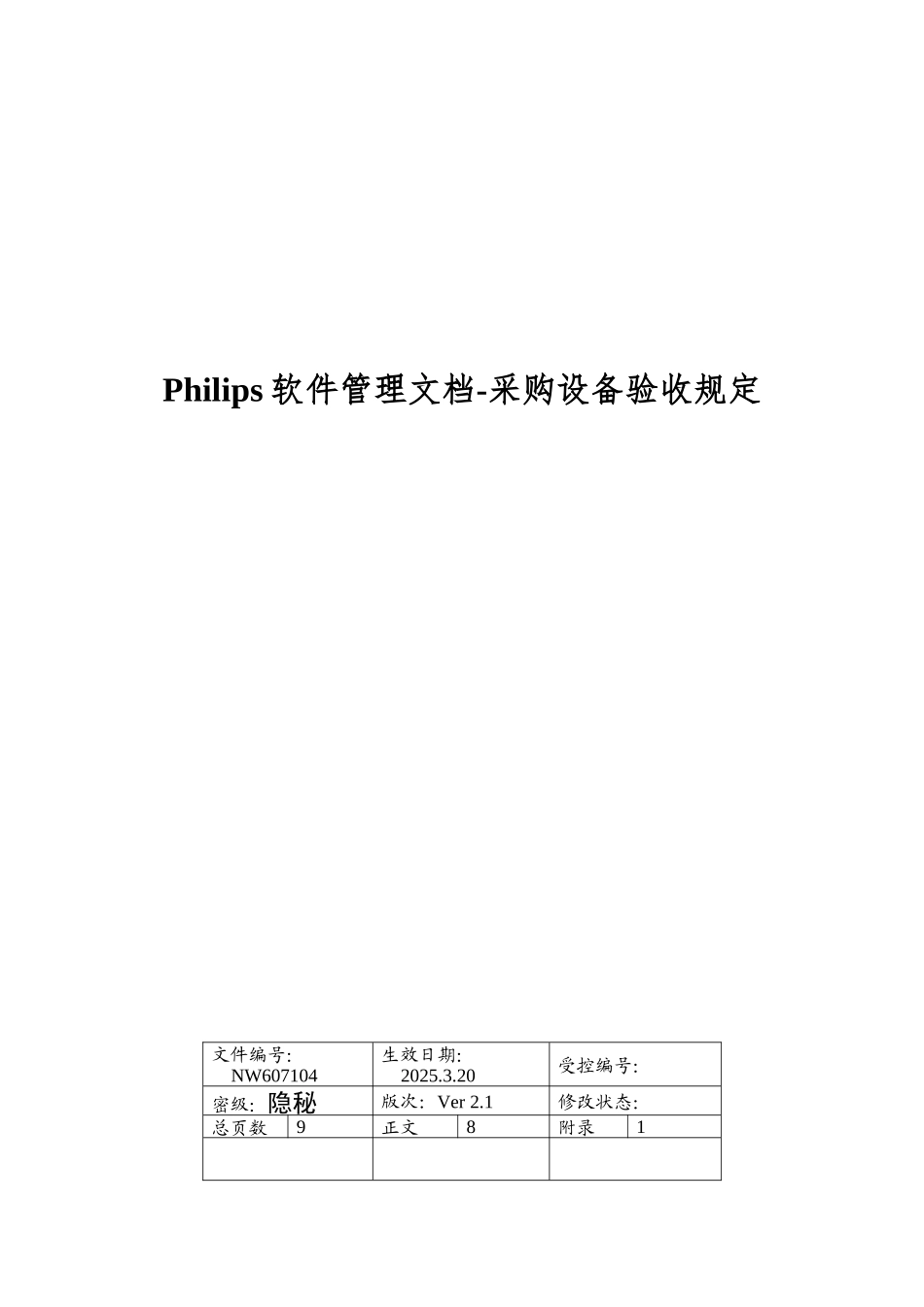 Philips 软件管理文档-采购设备验收规定

| 文件编号: NW607104 | | 生效日期: 2025.3.20 | | 受控编号: | |
|---|---|---|---|---|---|
| 密级: 隐秘 | | 版次: Ver 2.1 | | 修改状态: | |
| 总页数 | 9 | 正文 | 8 | 附录 | 1 |
| | | | | | |